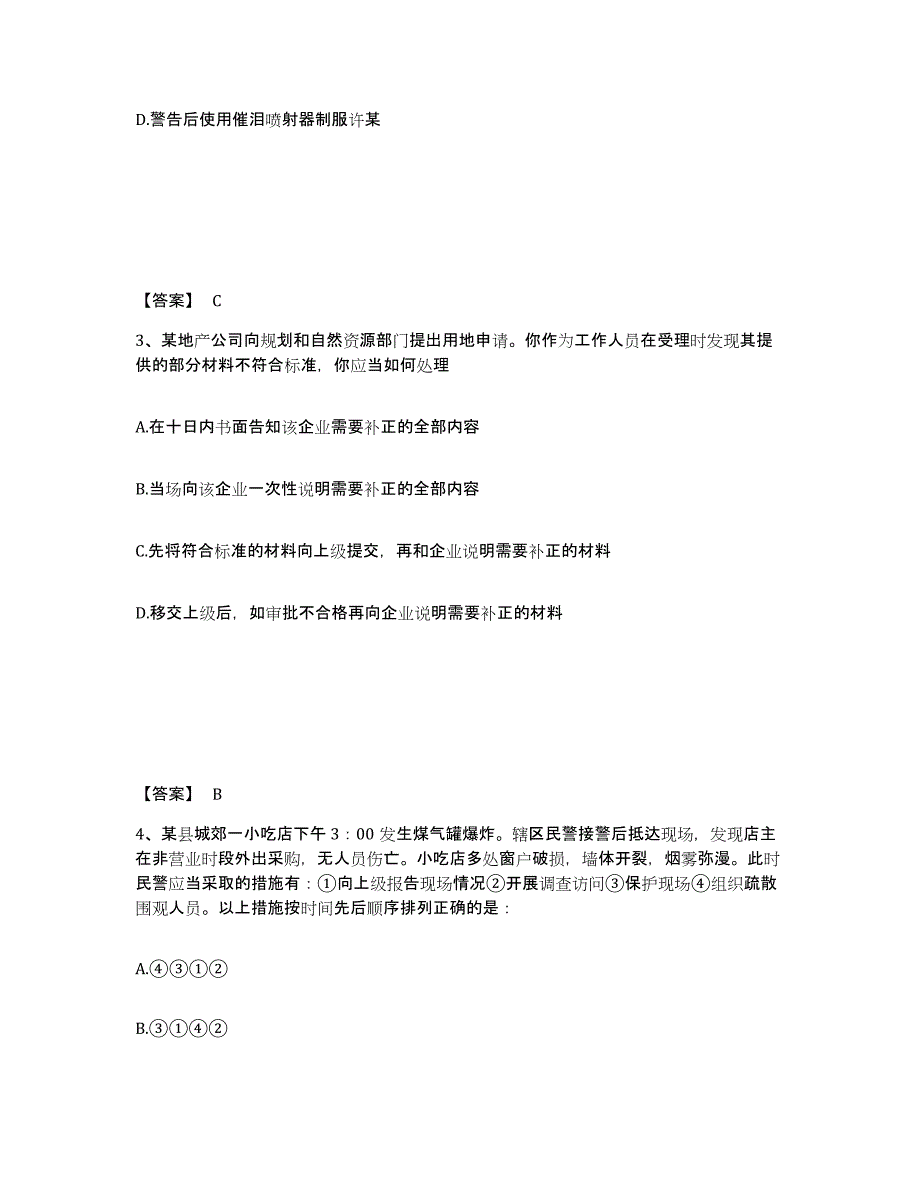 D.警告后使用催泪喷射器制服许某

【答案】 C

3、某地产公司向规划和自然资源部门提出用地申请。你作为工作人员在受理时发现其提供的部分材料不符合标准，你应当如何处理

A.在十日内书面告知该企业需要补正的全部内容

B.当场向该企业一次性说明需要补正的全部内容

C.先将符合标准的材料向上级提交，再和企业说明需要补正的材料

D.移交上级后，如审批不合格再向企业说明需要补正的材料

【答案】 B

4、某县城郊一小吃店下午 3：00 发生煤气罐爆炸。辖区民警接警后抵达现场，发现店主在非营业时段外出采购，无人员伤亡。小吃店多处窗户破损，墙体开裂，烟雾弥漫。此时民警应当采取的措施有：①向上级报告现场情况②开展调查访问③保护现场④组织疏散围观人员。以上措施按时间先后顺序排列正确的是：

A.④③①②

B.③①④②